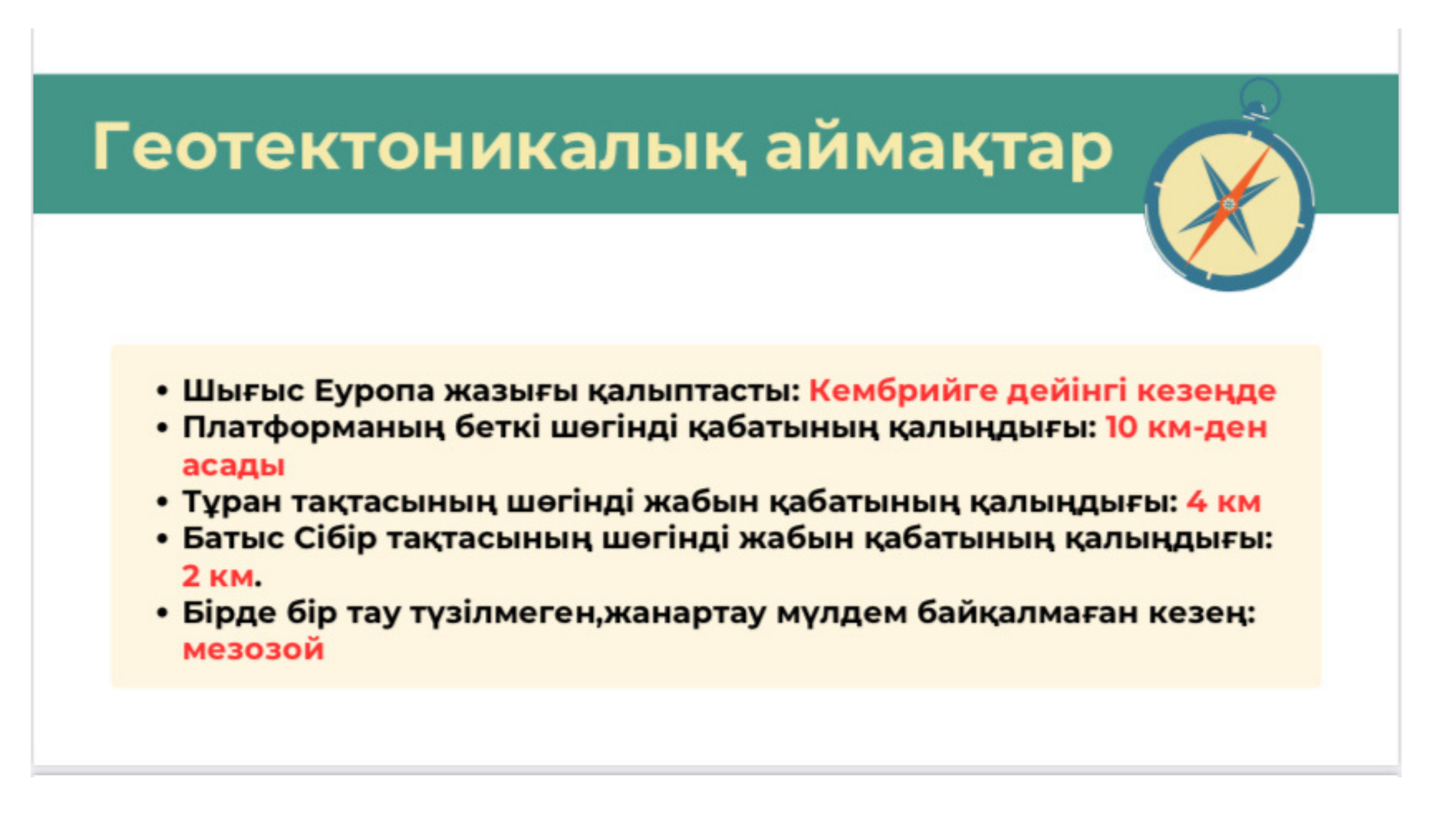 Геотектоникалық аймақтар

• Шығыс Еуропа жазығы қалыптасты: Кембрийге дейінгі кезеңде
• Платформаның беткі шөгінді қабатының қалыңдығы: 10 км-ден асады
• Тұран тақтасының шөгінді жабын қабатының қалыңдығы: 4 км
• Батыс Сібір тақтасының шөгінді жабын қабатының қалыңдығы: 2 км.
• Бірде бір тау түзілмеген,жанартау мүлдем байқалмаған кезең: мезозой